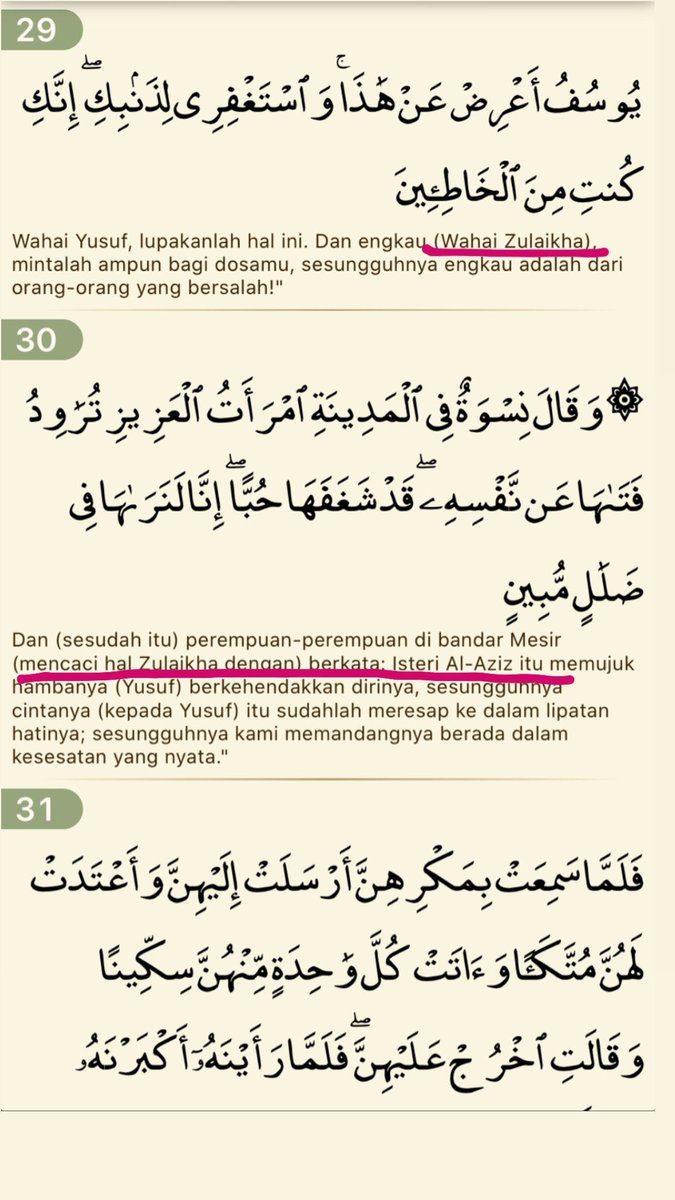 29

يُوسُفُ أَعْرِضْ عَنْ هَٰذَا ۚ وَٱسْتَغْفِرِى لِذَنۢبِكِ ۖ إِنَّكِ كُنتِ مِنَ ٱلْخَاطِـِٔينَ

Wahai Yusuf, lupakanlah hal ini. Dan engkau (Wahai Zulaikha), mintalah ampun bagi dosamu, sesungguhnya engkau adalah dari orang-orang yang bersalah!"

30

۞ وَقَالَ نِسْوَةٌ فِى ٱلْمَدِينَةِ ٱمْرَأَتُ ٱلْعَزِيزِ تُرَٰوِدُ فَتَىٰهَا عَن نَّفْسِهِۦ ۖ قَدْ شَغَفَهَا حُبًّا ۖ إِنَّا لَنَرَىٰهَا فِى ضَلَٰلٍ مُّبِينٍ

Dan (sesudah itu) perempuan-perempuan di bandar Mesir (mencaci hal Zulaikha dengan) berkata: Isteri Al-Aziz itu memujuk hambanya (Yusuf) berkehendakkan dirinya, sesungguhnya cintanya (kepada Yusuf) itu sudahlah meresap ke dalam lipatan hatinya; sesungguhnya kami memandangnya berada dalam kesesatan yang nyata."

31

فَلَمَّا سَمِعَتْ بِمَكْرِهِنَّ أَرْسَلَتْ إِلَيْهِنَّ وَأَعْتَدَتْ لَهُنَّ مُتَّكَـًٔا وَءَاتَتْ كُلَّ وَٰحِدَةٍ مِّنْهُنَّ سِكِّينًا وَقَالَتِ ٱخْرُجْ عَلَيْهِنَّ ۖ فَلَمَّا رَأَيْنَهُۥٓ أَكْبَرْنَهُۥ